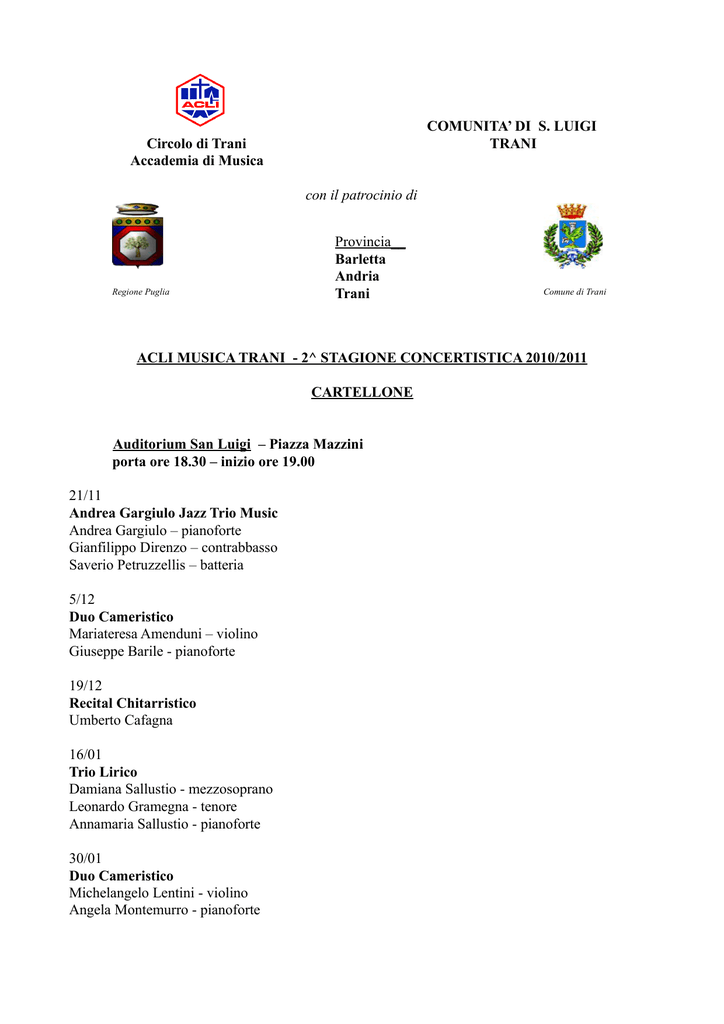 ACLI

Circolo di Trani
Accademia di Musica

COMUNITA' DI S. LUIGI
TRANI

con il patrocinio di

Regione Puglia

Provincia
Barletta
Andria
Trani

Comune di Trani

ACLI MUSICA TRANI - 2^ STAGIONE CONCERTISTICA 2010/2011

CARTELLONE

Auditorium San Luigi – Piazza Mazzini
porta ore 18.30 – inizio ore 19.00

21/11
Andrea Gargiulo Jazz Trio Music
Andrea Gargiulo – pianoforte
Gianfilippo Direnzo – contrabbasso
Saverio Petruzzellis – batteria

5/12
Duo Cameristico
Mariateresa Amenduni – violino
Giuseppe Barile - pianoforte

19/12
Recital Chitarristico
Umberto Cafagna

16/01
Trio Lirico
Damiana Sallustio - mezzosoprano
Leonardo Gramegna - tenore
Annamaria Sallustio - pianoforte

30/01
Duo Cameristico
Michelangelo Lentini - violino
Angela Montemurro - pianoforte